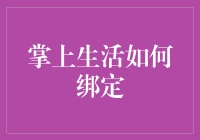 掌上生活如何绑定